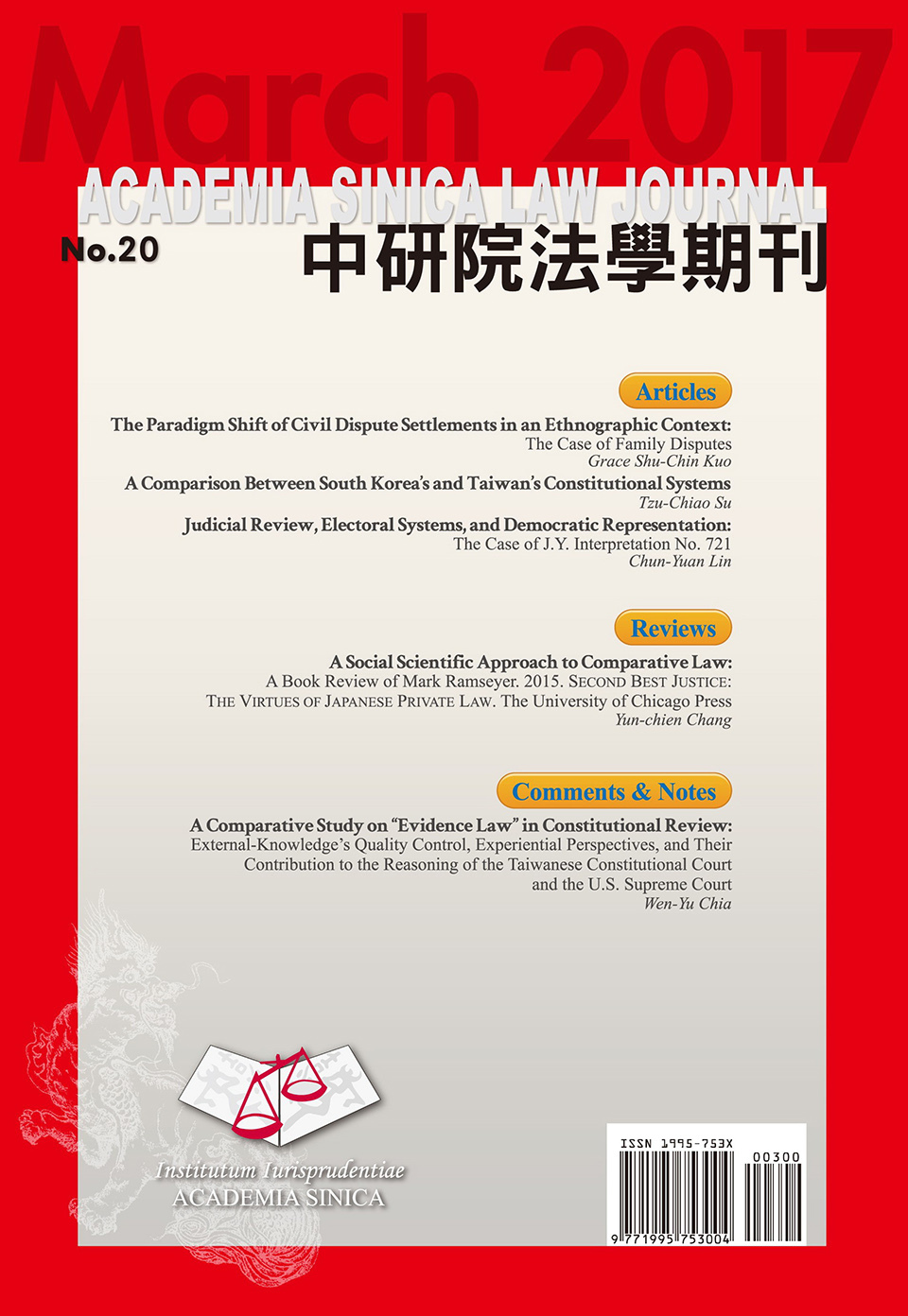 March 2017

ACADEMIA SINICA LAW JOURNAL

No.20

中研院法學期刊

Articles

The Paradigm Shift of Civil Dispute Settlements in an Ethnographic Context: The Case of Family Disputes
Grace Shu-Chin Kuo

A Comparison Between South Korea's and Taiwan's Constitutional Systems
Tzu-Chiao Su

Judicial Review, Electoral Systems, and Democratic Representation: The Case of J.Y. Interpretation No. 721
Chun-Yuan Lin

Reviews

A Social Scientific Approach to Comparative Law: A Book Review of Mark Ramseyer. 2015. SECOND BEST JUSTICE: THE VIRTUES OF JAPANESE PRIVATE LAW. The University of Chicago Press
Yun-chien Chang

Comments & Notes

A Comparative Study on "Evidence Law" in Constitutional Review: External-Knowledge's Quality Control, Experiential Perspectives, and Their Contribution to the Reasoning of the Taiwanese Constitutional Court and the U.S. Supreme Court
Wen-Yu Chia

Institutum Iurisprudentiae
ACADEMIA SINICA

ISSN 1995-753X
00300
9 771995 753004